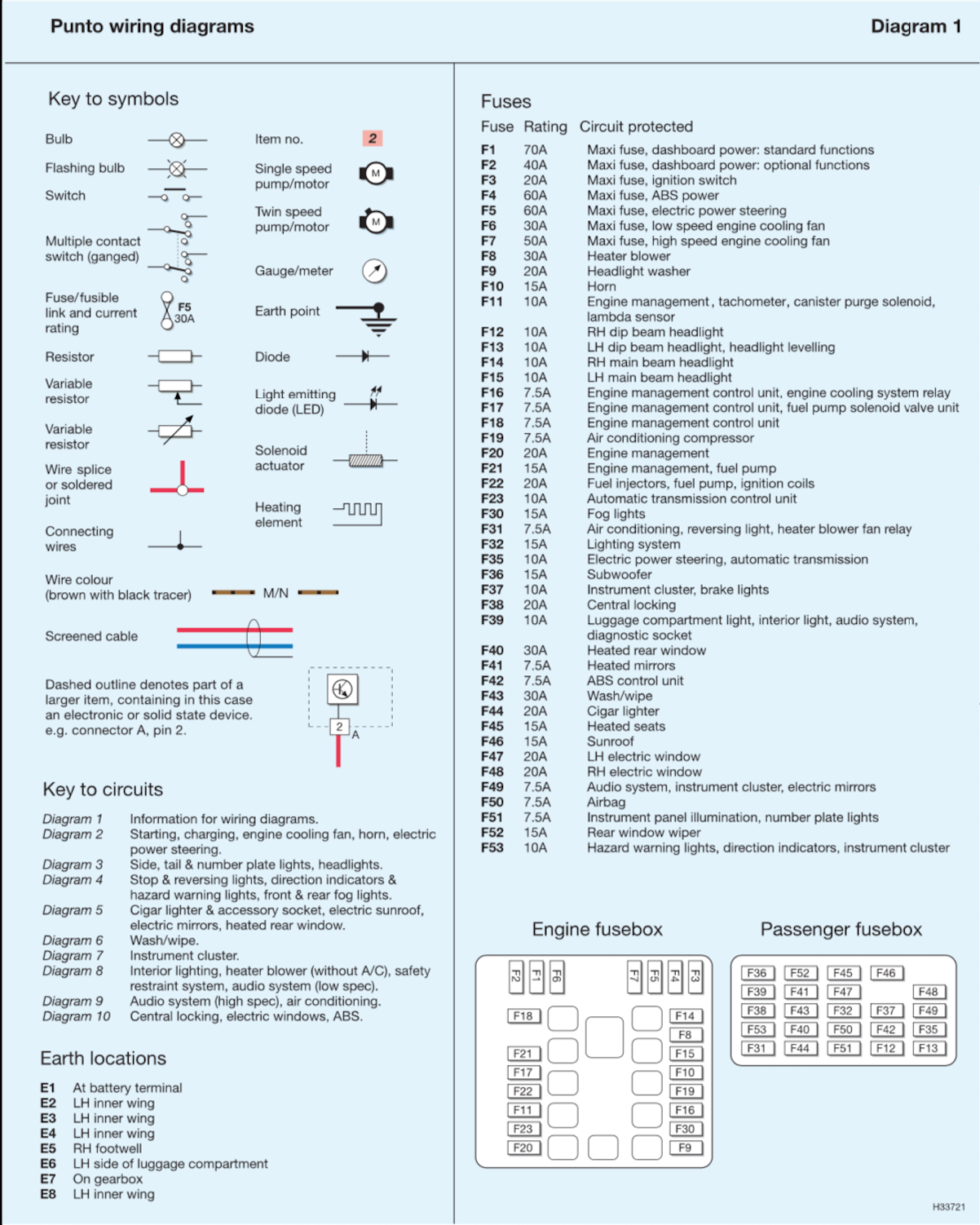 Punto wiring diagrams

Diagram 1

Key to symbols

Bulb

Flashing bulb

Switch

Multiple contact switch (ganged)

Fuse/fusible link and current rating

F5 30A

Resistor

Variable resistor

Variable resistor

Wire splice or soldered joint

Connecting wires

Item no.

2

Single speed pump/motor

M

Twin speed pump/motor

M

Gauge/meter

Earth point

Diode

Light emitting diode (LED)

Solenoid actuator

Heating element

Wire colour (brown with black tracer)

M/N

Screened cable

Dashed outline denotes part of a larger item, containing in this case an electronic or solid state device. e.g. connector A, pin 2.

2

A

Key to circuits

| | |
|---|---|
| Diagram 1 | Information for wiring diagrams. |
| Diagram 2 | Starting, charging, engine cooling fan, horn, electric power steering. |
| Diagram 3 | Side, tail & number plate lights, headlights. |
| Diagram 4 | Stop & reversing lights, direction indicators & hazard warning lights, front & rear fog lights. |
| Diagram 5 | Cigar lighter & accessory socket, electric sunroof, electric mirrors, heated rear window. |
| Diagram 6 | Wash/wipe. |
| Diagram 7 | Instrument cluster. |
| Diagram 8 | Interior lighting, heater blower (without A/C), safety restraint system, audio system (low spec). |
| Diagram 9 | Audio system (high spec), air conditioning. |
| Diagram 10 | Central locking, electric windows, ABS. |

Earth locations

| | |
|---|---|
| E1 | At battery terminal |
| E2 | LH inner wing |
| E3 | LH inner wing |
| E4 | LH inner wing |
| E5 | RH footwell |
| E6 | LH side of luggage compartment |
| E7 | On gearbox |
| E8 | LH inner wing |

Fuses

| Fuse | Rating | Circuit protected |
|---|---|---|
| F1 | 70A | Maxi fuse, dashboard power: standard functions |
| F2 | 40A | Maxi fuse, dashboard power: optional functions |
| F3 | 20A | Maxi fuse, ignition switch |
| F4 | 60A | Maxi fuse, ABS power |
| F5 | 60A | Maxi fuse, electric power steering |
| F6 | 30A | Maxi fuse, low speed engine cooling fan |
| F7 | 50A | Maxi fuse, high speed engine cooling fan |
| F8 | 30A | Heater blower |
| F9 | 20A | Headlight washer |
| F10 | 15A | Horn |
| F11 | 10A | Engine management, tachometer, canister purge solenoid, lambda sensor |
| F12 | 10A | RH dip beam headlight |
| F13 | 10A | LH dip beam headlight, headlight levelling |
| F14 | 10A | RH main beam headlight |
| F15 | 10A | LH main beam headlight |
| F16 | 7.5A | Engine management control unit, engine cooling system relay |
| F17 | 7.5A | Engine management control unit, fuel pump solenoid valve unit |
| F18 | 7.5A | Engine management control unit |
| F19 | 7.5A | Air conditioning compressor |
| F20 | 20A | Engine management |
| F21 | 15A | Engine management, fuel pump |
| F22 | 20A | Fuel injectors, fuel pump, ignition coils |
| F23 | 10A | Automatic transmission control unit |
| F30 | 15A | Fog lights |
| F31 | 7.5A | Air conditioning, reversing light, heater blower fan relay |
| F32 | 15A | Lighting system |
| F35 | 10A | Electric power steering, automatic transmission |
| F36 | 15A | Subwoofer |
| F37 | 10A | Instrument cluster, brake lights |
| F38 | 20A | Central locking |
| F39 | 10A | Luggage compartment light, interior light, audio system, diagnostic socket |
| F40 | 30A | Heated rear window |
| F41 | 7.5A | Heated mirrors |
| F42 | 7.5A | ABS control unit |
| F43 | 30A | Wash/wipe |
| F44 | 20A | Cigar lighter |
| F45 | 15A | Heated seats |
| F46 | 15A | Sunroof |
| F47 | 20A | LH electric window |
| F48 | 20A | RH electric window |
| F49 | 7.5A | Audio system, instrument cluster, electric mirrors |
| F50 | 7.5A | Airbag |
| F51 | 7.5A | Instrument panel illumination, number plate lights |
| F52 | 15A | Rear window wiper |
| F53 | 10A | Hazard warning lights, direction indicators, instrument cluster |

Engine fusebox

F2 F1 F6 F7 F5 F4 F3
F18 F14 F8 F21 F15 F17 F10 F22 F19 F11 F16 F23 F30 F20 F9

Passenger fusebox

F36 F52 F45 F46
F39 F41 F47 F48
F38 F43 F32 F37 F49
F53 F40 F50 F42 F35
F31 F44 F51 F12 F13

H33721